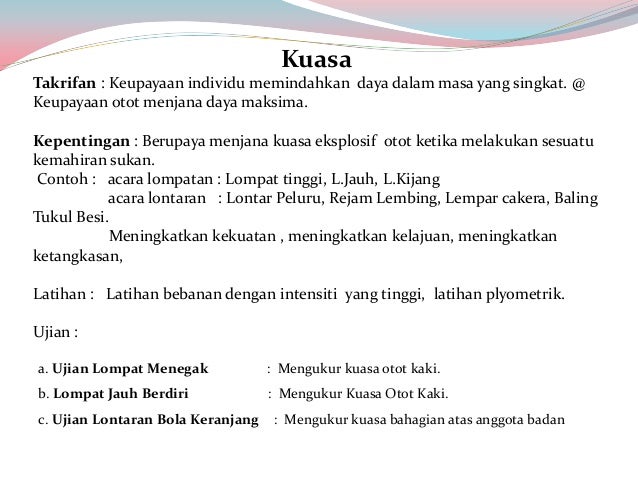 Kuasa

Takrifan : Keupayaan individu memindahkan daya dalam masa yang singkat. @ Keupayaan otot menjana daya maksima.

Kepentingan : Berupaya menjana kuasa eksplosif otot ketika melakukan sesuatu kemahiran sukan.
Contoh : acara lompatan : Lompat tinggi, L.Jauh, L.Kijang
acara lontaran : Lontar Peluru, Rejam Lembing, Lempar cakera, Baling Tukul Besi.
Meningkatkan kekuatan , meningkatkan kelajuan, meningkatkan ketangkasan,

Latihan : Latihan bebanan dengan intensiti yang tinggi, latihan plyometrik.

Ujian :

a. Ujian Lompat Menegak : Mengukur kuasa otot kaki.
b. Lompat Jauh Berdiri : Mengukur Kuasa Otot Kaki.
c. Ujian Lontaran Bola Keranjang : Mengukur kuasa bahagian atas anggota badan